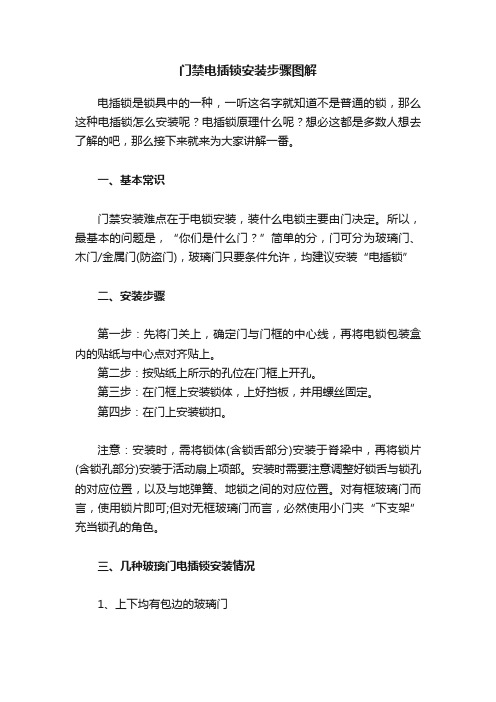 门禁电插锁安装步骤图解

电插锁是锁具中的一种，一听这名字就知道不是普通的锁，那么这种电插锁怎么安装呢？电插锁原理什么呢？想必这都是多数人想去了解的吧，那么接下来就来为大家讲解一番。

一、基本常识

门禁安装难点在于电锁安装，装什么电锁主要由门决定。所以，最基本的问题是，“你们是什么门？”简单的分，门可分为玻璃门、木门/金属门(防盗门)，玻璃门只要条件允许，均建议安装“电插锁”

二、安装步骤

第一步：先将门关上，确定门与门框的中心线，再将电锁包装盒内的贴纸与中心点对齐贴上。
第二步：按贴纸上所示的孔位在门框上开孔。
第三步：在门框上安装锁体，上好挡板，并用螺丝固定。
第四步：在门上安装锁扣。

注意：安装时，需将锁体(含锁舌部分)安装于脊梁中，再将锁片(含锁孔部分)安装于活动扇上项部。安装时需要注意调整好锁舌与锁孔的对应位置，以及与地弹簧、地锁之间的对应位置。对有框玻璃门而言，使用锁片即可;但对无框玻璃门而言，必然使用小门夹“下支架”充当锁孔的角色。

三、几种玻璃门电插锁安装情况

1、上下均有包边的玻璃门